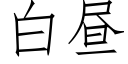 白昼